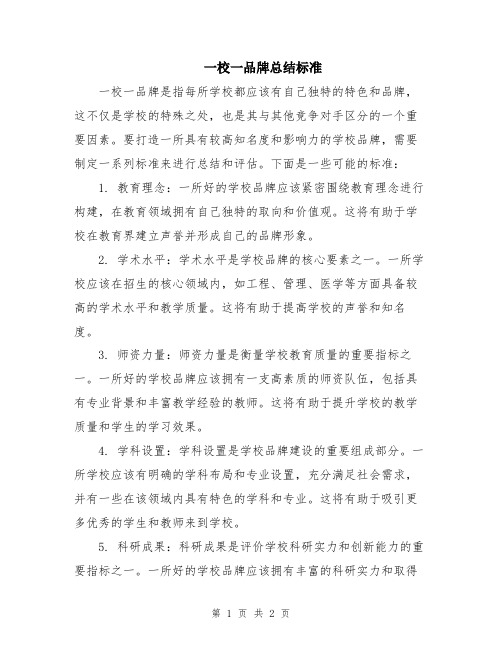 一校一品牌总结标准

一校一品牌是指每所学校都应该有自己独特的特色和品牌，这不仅是学校的特殊之处，也是其与其他竞争对手区分的一个重要因素。要打造一所具有较高知名度和影响力的学校品牌，需要制定一系列标准来进行总结和评估。下面是一些可能的标准：

1. 教育理念：一所好的学校品牌应该紧密围绕教育理念进行构建，在教育领域拥有自己独特的取向和价值观。这将有助于学校在教育界建立声誉并形成自己的品牌形象。

2. 学术水平：学术水平是学校品牌的核心要素之一。一所学校应该在招生的核心领域内，如工程、管理、医学等方面具备较高的学术水平和教学质量。这将有助于提高学校的声誉和知名度。

3. 师资力量：师资力量是衡量学校教育质量的重要指标之一。一所好的学校品牌应该拥有一支高素质的师资队伍，包括具有专业背景和丰富教学经验的教师。这将有助于提升学校的教学质量和学生的学习效果。

4. 学科设置：学科设置是学校品牌建设的重要组成部分。一所学校应该有明确的学科布局和专业设置，充分满足社会需求，并有一些在该领域内具有特色的学科和专业。这将有助于吸引更多优秀的学生和教师来到学校。

5. 科研成果：科研成果是评价学校科研实力和创新能力的重要指标之一。一所好的学校品牌应该拥有丰富的科研实力和取得

第 1 页 共 2 页